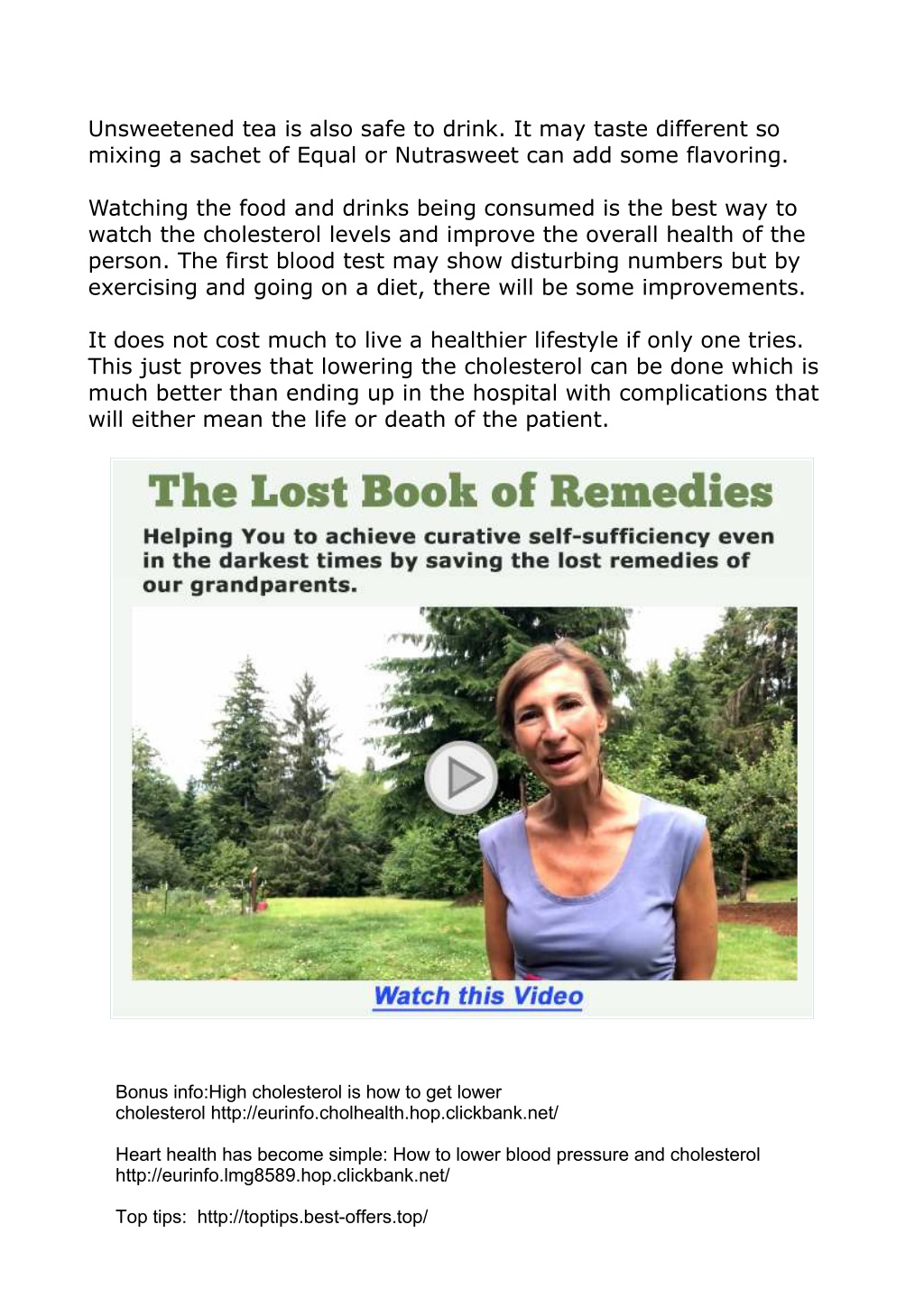 Unsweetened tea is also safe to drink. It may taste different so mixing a sachet of Equal or Nutrasweet can add some flavoring.

Watching the food and drinks being consumed is the best way to watch the cholesterol levels and improve the overall health of the person. The first blood test may show disturbing numbers but by exercising and going on a diet, there will be some improvements.

It does not cost much to live a healthier lifestyle if only one tries. This just proves that lowering the cholesterol can be done which is much better than ending up in the hospital with complications that will either mean the life or death of the patient.

The Lost Book of Remedies

Helping You to achieve curative self-sufficiency even in the darkest times by saving the lost remedies of our grandparents.

Watch this Video

Bonus info:High cholesterol is how to get lower cholesterol http://eurinfo.cholhealth.hop.clickbank.net/

Heart health has become simple: How to lower blood pressure and cholesterol http://eurinfo.lmg8589.hop.clickbank.net/

Top tips: http://toptips.best-offers.top/